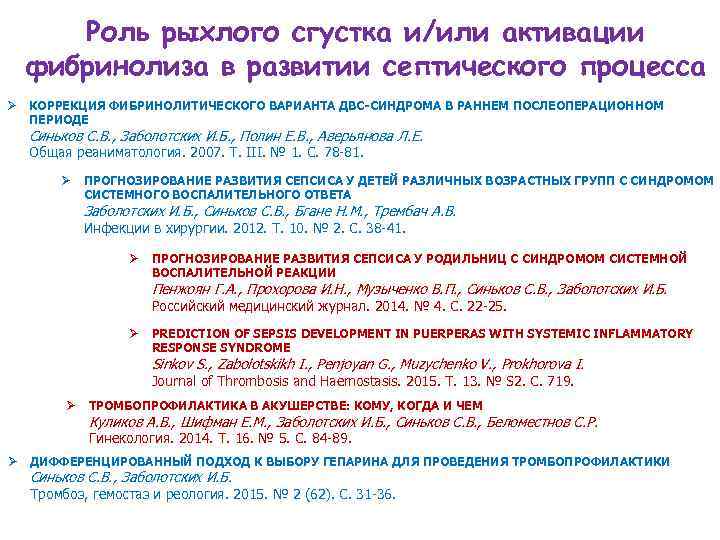 Роль рыхлого сгустка и/или активации фибринолиза в развитии септического процесса

➢ КОРРЕКЦИЯ ФИБРИНОЛИТИЧЕСКОГО ВАРИАНТА ДВС-СИНДРОМА В РАННЕМ ПОСЛЕОПЕРАЦИОННОМ ПЕРИОДЕ
Синьков С.В., Заболотских И.Б., Полин Е.В., Аверьянова Л.Е.
Общая реаниматология. 2007. Т. III. № 1. С. 78-81.

➢ ПРОГНОЗИРОВАНИЕ РАЗВИТИЯ СЕПСИСА У ДЕТЕЙ РАЗЛИЧНЫХ ВОЗРАСТНЫХ ГРУПП С СИНДРОМОМ СИСТЕМНОГО ВОСПАЛИТЕЛЬНОГО ОТВЕТА
Заболотских И.Б., Синьков С.В., Бгане Н.М., Трембач А.В.
Инфекции в хирургии. 2012. Т. 10. № 2. С. 38-41.

➢ ПРОГНОЗИРОВАНИЕ РАЗВИТИЯ СЕПСИСА У РОДИЛЬНИЦ С СИНДРОМОМ СИСТЕМНОЙ ВОСПАЛИТЕЛЬНОЙ РЕАКЦИИ
Пенжоян Г.А., Прохорова И.Н., Музыченко В.П., Синьков С.В., Заболотских И.Б.
Российский медицинский журнал. 2014. № 4. С. 22-25.

➢ PREDICTION OF SEPSIS DEVELOPMENT IN PUERPERAS WITH SYSTEMIC INFLAMMATORY RESPONSE SYNDROME
Sinkov S., Zabolotskikh I., Penjoyan G., Muzychenko V., Prokhorova I.
Journal of Thrombosis and Haemostasis. 2015. Т. 13. № S2. С. 719.

➢ ТРОМБОПРОФИЛАКТИКА В АКУШЕРСТВЕ: КОМУ, КОГДА И ЧЕМ
Куликов А.В., Шифман Е.М., Заболотских И.Б., Синьков С.В., Беломестнов С.Р.
Гинекология. 2014. Т. 16. № 5. С. 84-89.

➢ ДИФФЕРЕНЦИРОВАННЫЙ ПОДХОД К ВЫБОРУ ГЕПАРИНА ДЛЯ ПРОВЕДЕНИЯ ТРОМБОПРОФИЛАКТИКИ
Синьков С.В., Заболотских И.Б.
Тромбоз, гемостаз и реология. 2015. № 2 (62). С. 31-36.